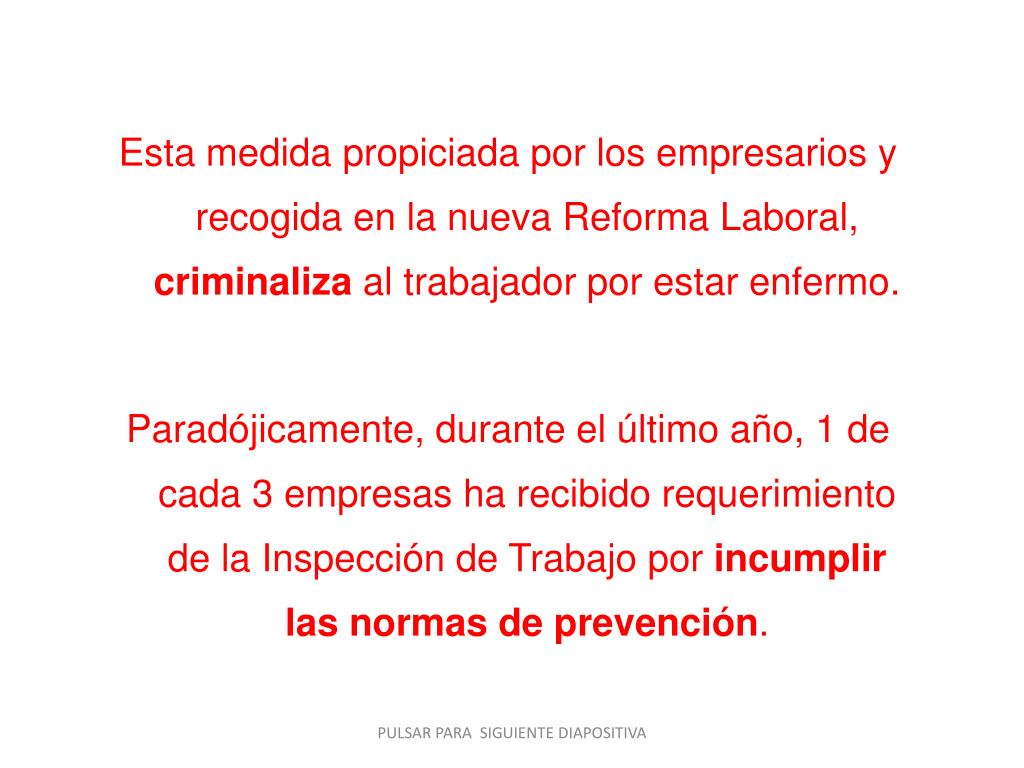 Esta medida propiciada por los empresarios y recogida en la nueva Reforma Laboral, criminaliza al trabajador por estar enfermo.

Paradójicamente, durante el último año, 1 de cada 3 empresas ha recibido requerimiento de la Inspección de Trabajo por incumplir las normas de prevención.

PULSAR PARA SIGUIENTE DIAPOSITIVA